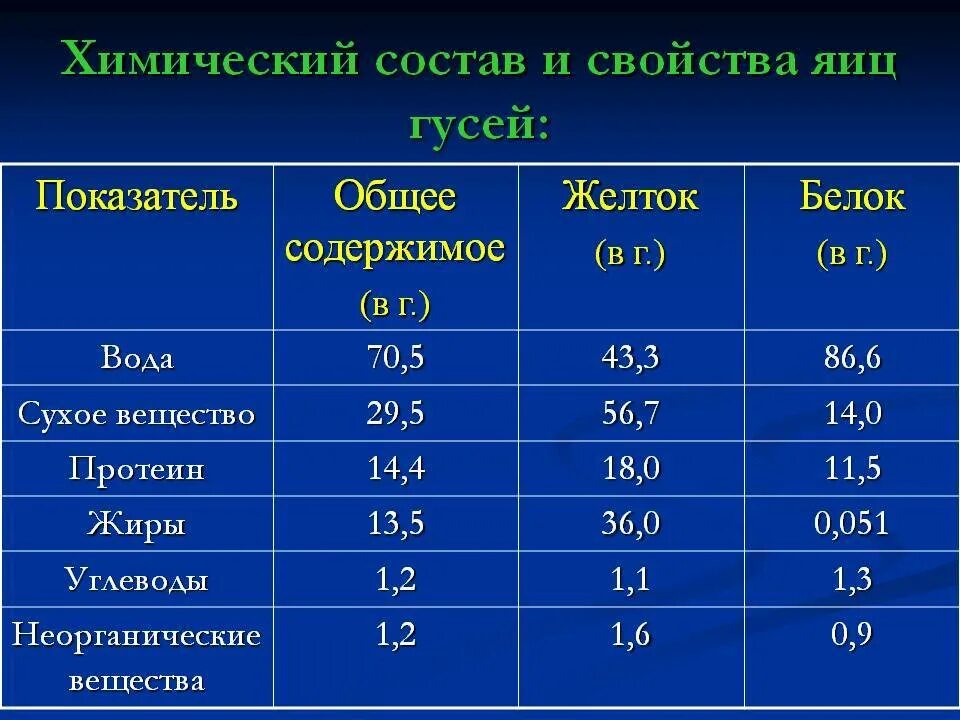 Химический состав и свойства яиц гусей:

| Показатель | Общее содержимое (в г.) | Желток (в г.) | Белок (в г.) |
|---|---|---|---|
| Вода | 70,5 | 43,3 | 86,6 |
| Сухое вещество | 29,5 | 56,7 | 14,0 |
| Протеин | 14,4 | 18,0 | 11,5 |
| Жиры | 13,5 | 36,0 | 0,051 |
| Углеводы | 1,2 | 1,1 | 1,3 |
| Неорганические вещества | 1,2 | 1,6 | 0,9 |